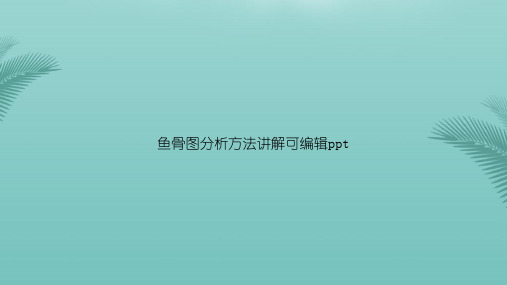 鱼骨图分析方法讲解可编辑ppt